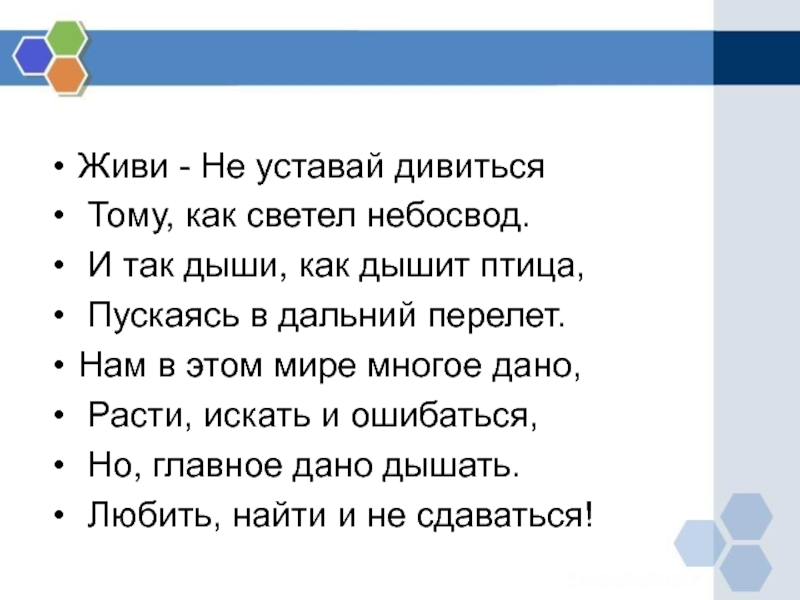 • Живи - Не уставай дивиться
• Тому, как светел небосвод.
• И так дыши, как дышит птица,
• Пускаясь в дальний перелет.
• Нам в этом мире многое дано,
• Расти, искать и ошибаться,
• Но, главное дано дышать.
• Любить, найти и не сдаваться!